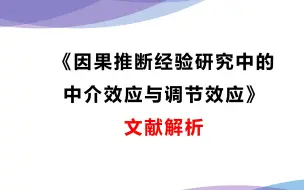 《因果推断经验研究中的中介效应与调节效应》

文献解析